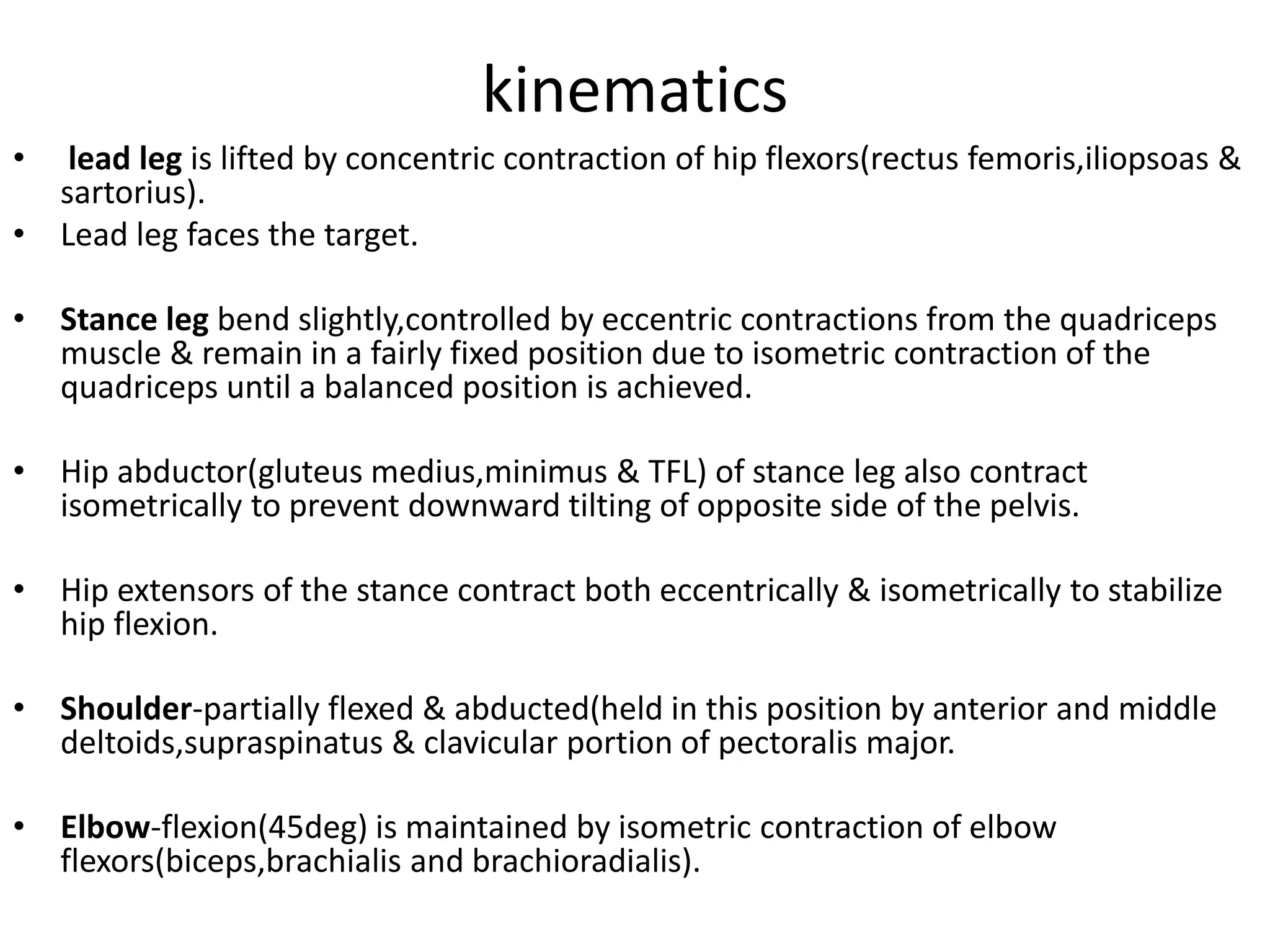 kinematics

• lead leg is lifted by concentric contraction of hip flexors(rectus femoris,iliopsoas & sartorius).
• Lead leg faces the target.

• Stance leg bend slightly,controlled by eccentric contractions from the quadriceps muscle & remain in a fairly fixed position due to isometric contraction of the quadriceps until a balanced position is achieved.

• Hip abductor(gluteus medius,minimus & TFL) of stance leg also contract isometrically to prevent downward tilting of opposite side of the pelvis.

• Hip extensors of the stance contract both eccentrically & isometrically to stabilize hip flexion.

• Shoulder-partially flexed & abducted(held in this position by anterior and middle deltoids,supraspinatus & clavicular portion of pectoralis major.

• Elbow-flexion(45deg) is maintained by isometric contraction of elbow flexors(biceps,brachialis and brachioradialis).